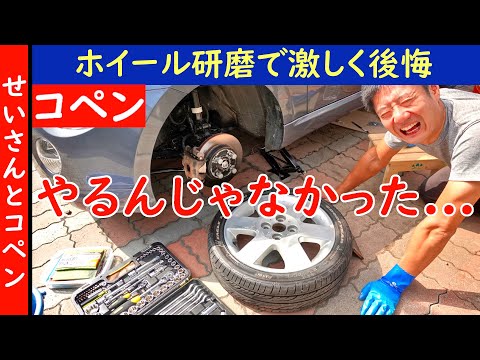 せいさんとコペン

ホイール研磨で激しく後悔

コペン

やるんじゃなかった…